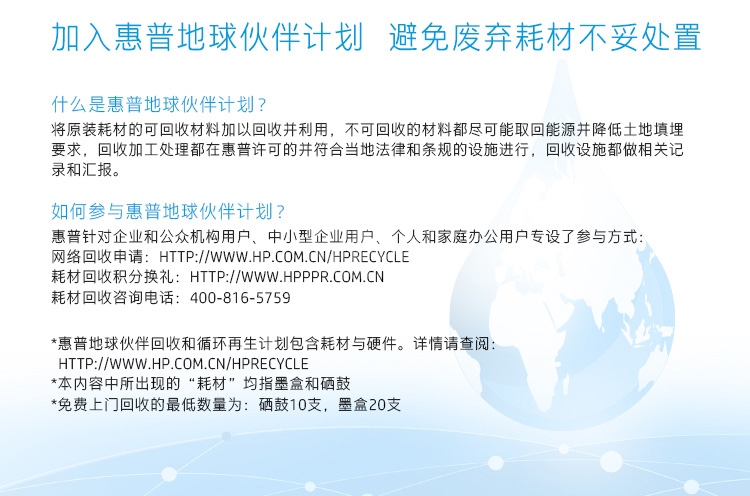 加入惠普地球伙伴计划 避免废弃耗材不妥处置

什么是惠普地球伙伴计划？

将原装耗材的可回收材料加以回收并利用，不可回收的材料都尽可能取回能源并降低土地填埋要求，回收加工处理都在惠普许可的并符合当地法律和条规的设施进行，回收设施都做相关记录和汇报。

如何参与惠普地球伙伴计划？

惠普针对企业和公众机构用户、中小型企业用户、个人和家庭办公用户专设了参与方式：
网络回收申请：HTTP://WWW.HP.COM.CN/HPRECYCLE
耗材回收积分换礼：HTTP://WWW.HPPPR.COM.CN
耗材回收咨询电话：400-816-5759

*惠普地球伙伴回收和循环再生计划包含耗材与硬件。详情请查阅：
HTTP://WWW.HP.COM.CN/HPRECYCLE
*本内容中所出现的“耗材”均指墨盒和硒鼓
*免费上门回收的最低数量为：硒鼓10支，墨盒20支